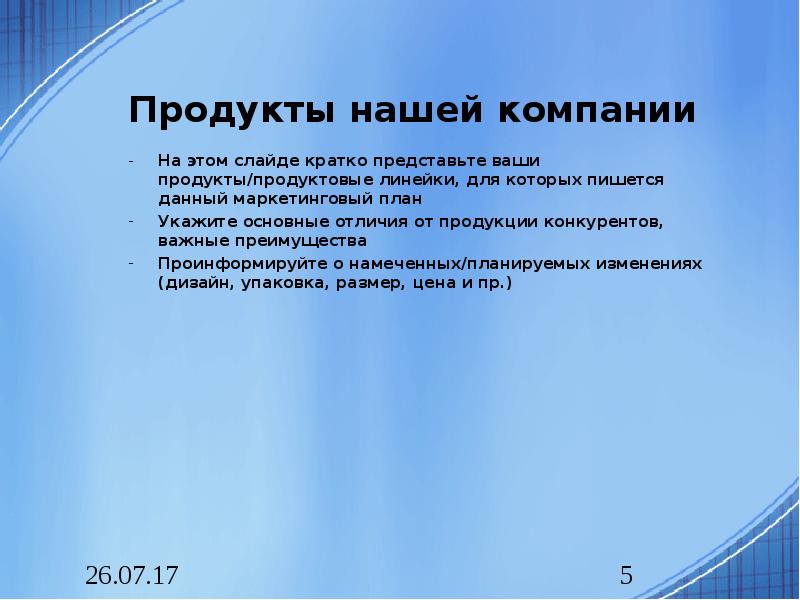 Продукты нашей компании

- На этом слайде кратко представьте ваши продукты/продуктовые линейки, для которых пишется данный маркетинговый план
- Укажите основные отличия от продукции конкурентов, важные преимущества
- Проинформируйте о намеченных/планируемых изменениях (дизайн, упаковка, размер, цена и пр.)

26.07.17

5